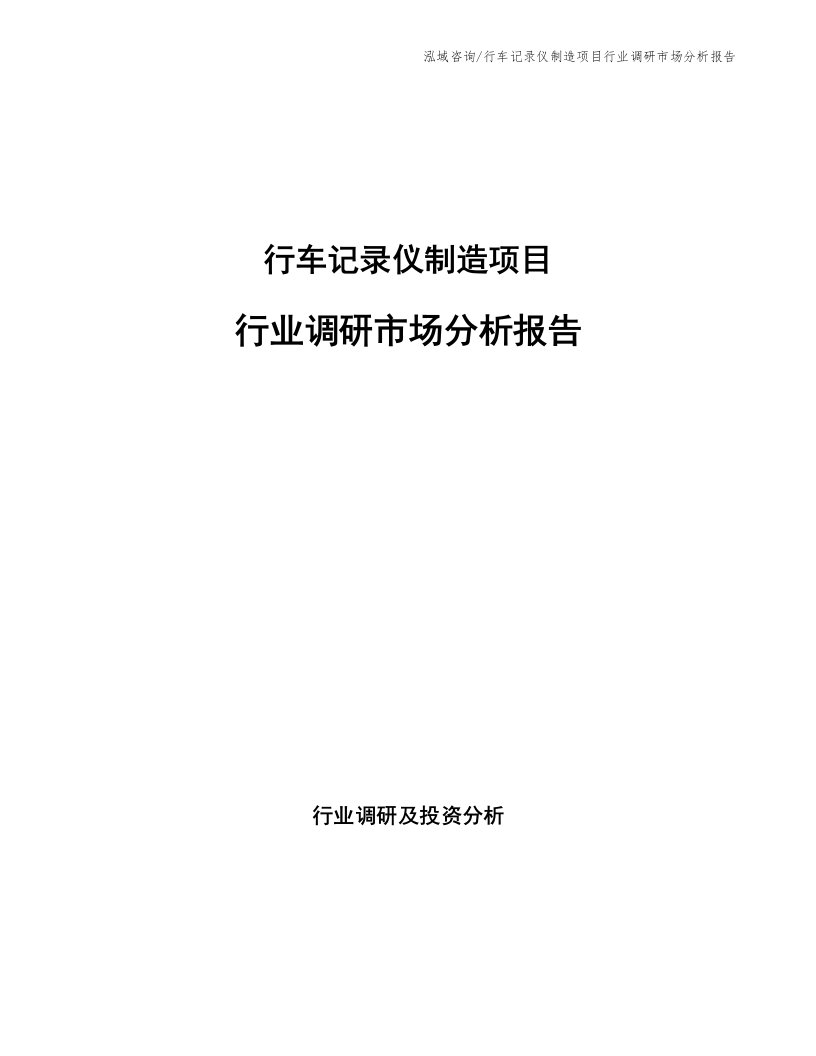 泓域咨询/行车记录仪制造项目行业调研市场分析报告

行车记录仪制造项目

行业调研市场分析报告

行业调研及投资分析